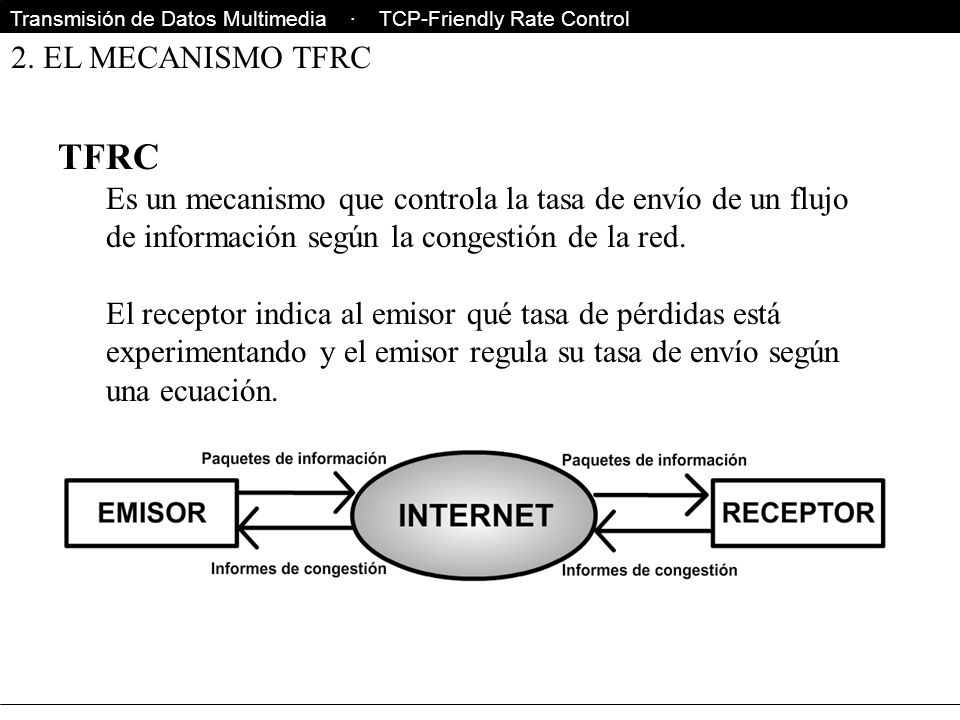 Transmisión de Datos Multimedia · TCP-Friendly Rate Control

2. EL MECANISMO TFRC

TFRC

Es un mecanismo que controla la tasa de envío de un flujo de información según la congestión de la red.

El receptor indica al emisor qué tasa de pérdidas está experimentando y el emisor regula su tasa de envío según una ecuación.

Paquetes de información
Paquetes de información
EMISOR
INTERNET
RECEPTOR
Informes de congestión
Informes de congestión